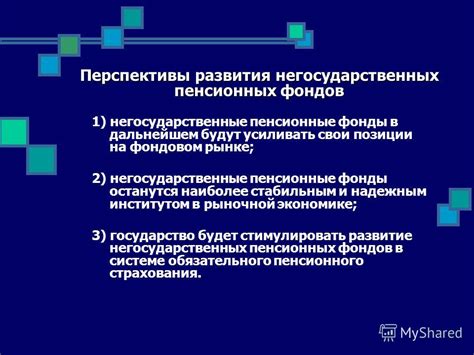 Перспективы развития негосударственных пенсионных фондов

1) негосударственные пенсионные фонды в дальнейшем будут усиливать свои позиции на фондовом рынке;

2) негосударственные пенсионные фонды останутся наиболее стабильным и надежным институтом в рыночной экономике;

3) государство будет стимулировать развитие негосударственных пенсионных фондов в системе обязательного пенсионного страхования.

MyShared